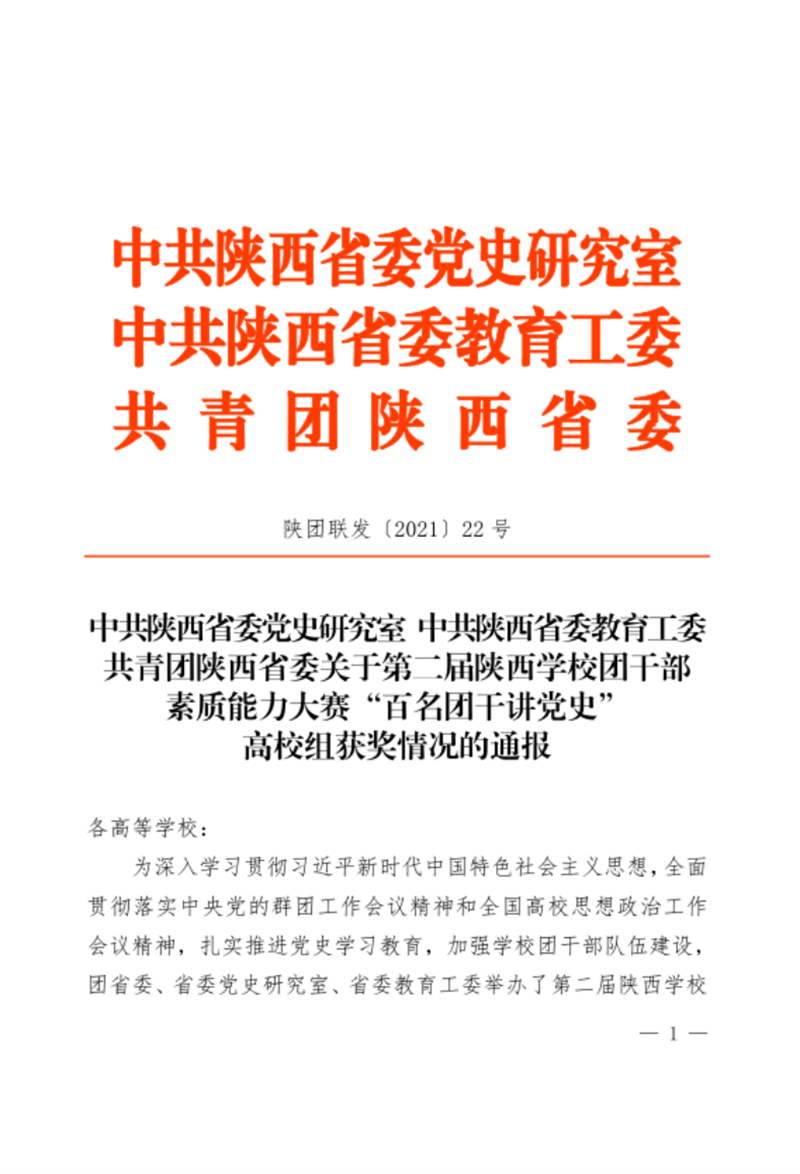 中共陕西省委党史研究室
中共陕西省委教育工委
共青团陕西省委

陕团联发〔2021〕22号

中共陕西省委党史研究室 中共陕西省委教育工委 共青团陕西省委关于第二届陕西学校团干部素质能力大赛“百名团干讲党史”高校组获奖情况的通报

各高等学校：

为深入学习贯彻习近平新时代中国特色社会主义思想，全面贯彻落实中央党的群团工作会议精神和全国高校思想政治工作会议精神，扎实推进党史学习教育，加强学校团干部队伍建设，团省委、省委党史研究室、省委教育工委举办了第二届陕西学校

— 1 —